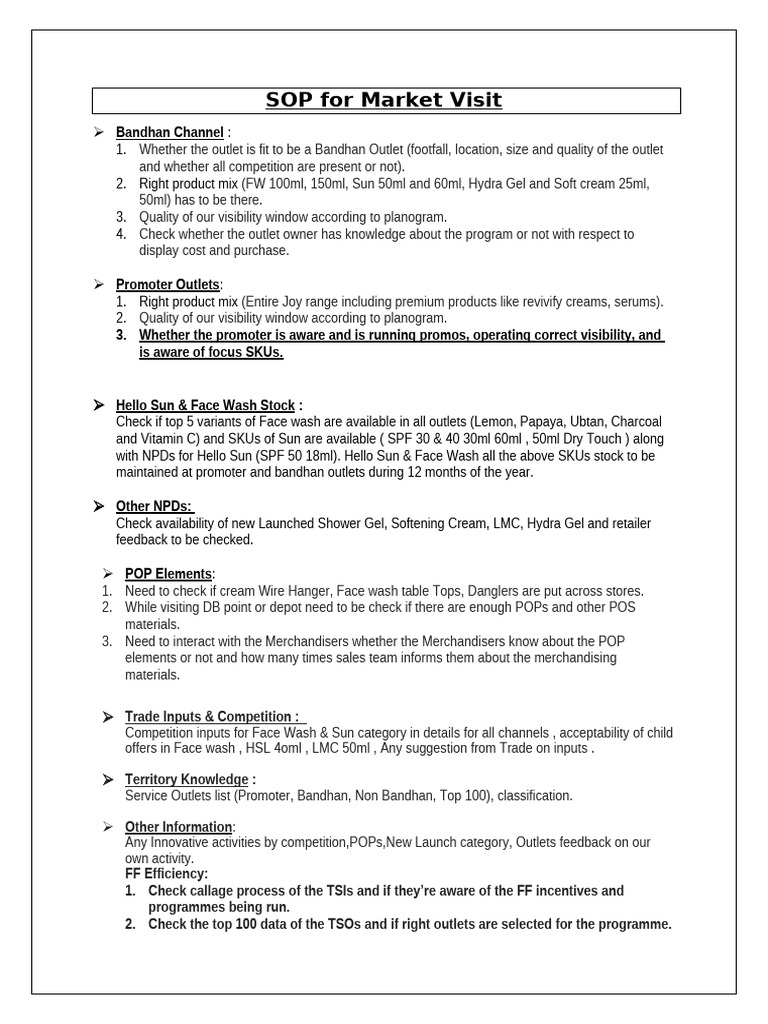 SOP for Market Visit

➢ Bandhan Channel :
1. Whether the outlet is fit to be a Bandhan Outlet (footfall, location, size and quality of the outlet and whether all competition are present or not).
2. Right product mix (FW 100ml, 150ml, Sun 50ml and 60ml, Hydra Gel and Soft cream 25ml, 50ml) has to be there.
3. Quality of our visibility window according to planogram.
4. Check whether the outlet owner has knowledge about the program or not with respect to display cost and purchase.

➢ Promoter Outlets:
1. Right product mix (Entire Joy range including premium products like revivify creams, serums).
2. Quality of our visibility window according to planogram.
3. Whether the promoter is aware and is running promos, operating correct visibility, and is aware of focus SKUs.

➢ Hello Sun & Face Wash Stock :
Check if top 5 variants of Face wash are available in all outlets (Lemon, Papaya, Ubtan, Charcoal and Vitamin C) and SKUs of Sun are available ( SPF 30 & 40 30ml 60ml , 50ml Dry Touch ) along with NPDs for Hello Sun (SPF 50 18ml). Hello Sun & Face Wash all the above SKUs stock to be maintained at promoter and bandhan outlets during 12 months of the year.

➢ Other NPDs:
Check availability of new Launched Shower Gel, Softening Cream, LMC, Hydra Gel and retailer feedback to be checked.

➢ POP Elements:
1. Need to check if cream Wire Hanger, Face wash table Tops, Danglers are put across stores.
2. While visiting DB point or depot need to be check if there are enough POPs and other POS materials.
3. Need to interact with the Merchandisers whether the Merchandisers know about the POP elements or not and how many times sales team informs them about the merchandising materials.

➢ Trade Inputs & Competition :
Competition inputs for Face Wash & Sun category in details for all channels , acceptability of child offers in Face wash , HSL 4oml , LMC 50ml , Any suggestion from Trade on inputs .

➢ Territory Knowledge :
Service Outlets list (Promoter, Bandhan, Non Bandhan, Top 100), classification.

➢ Other Information:
Any Innovative activities by competition,POPs,New Launch category, Outlets feedback on our own activity.
FF Efficiency:
1. Check callage process of the TSIs and if they're aware of the FF incentives and programmes being run.
2. Check the top 100 data of the TSOs and if right outlets are selected for the programme.